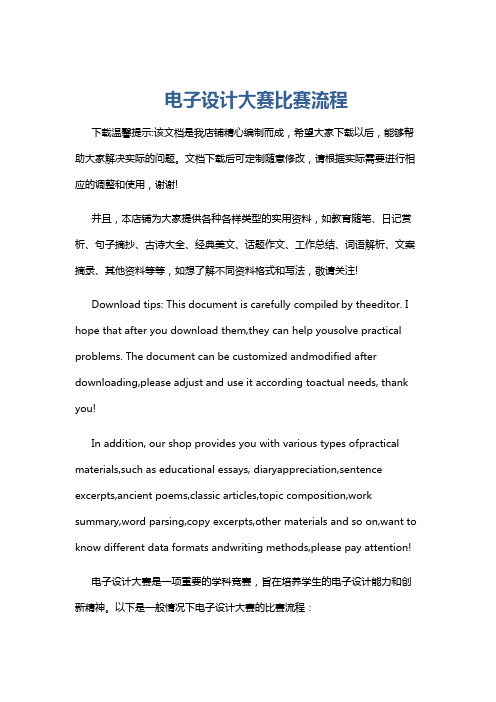 电子设计大赛比赛流程

下载温馨提示:该文档是我店铺精心编制而成，希望大家下载以后，能够帮助大家解决实际的问题。文档下载后可定制随意修改，请根据实际需要进行相应的调整和使用，谢谢!

并且，本店铺为大家提供各种各样类型的实用资料，如教育随笔、日记赏析、句子摘抄、古诗大全、经典美文、话题作文、工作总结、词语解析、文案摘录、其他资料等等，如想了解不同资料格式和写法，敬请关注!

Download tips: This document is carefully compiled by theeditor. I hope that after you download them,they can help yousolve practical problems. The document can be customized andmodified after downloading,please adjust and use it according toactual needs, thank you!

In addition, our shop provides you with various types ofpractical materials,such as educational essays, diaryappreciation,sentence excerpts,ancient poems,classic articles,topic composition,work summary,word parsing,copy excerpts,other materials and so on,want to know different data formats andwriting methods,please pay attention!

电子设计大赛是一项重要的学科竞赛，旨在培养学生的电子设计能力和创新精神。以下是一般情况下电子设计大赛的比赛流程：